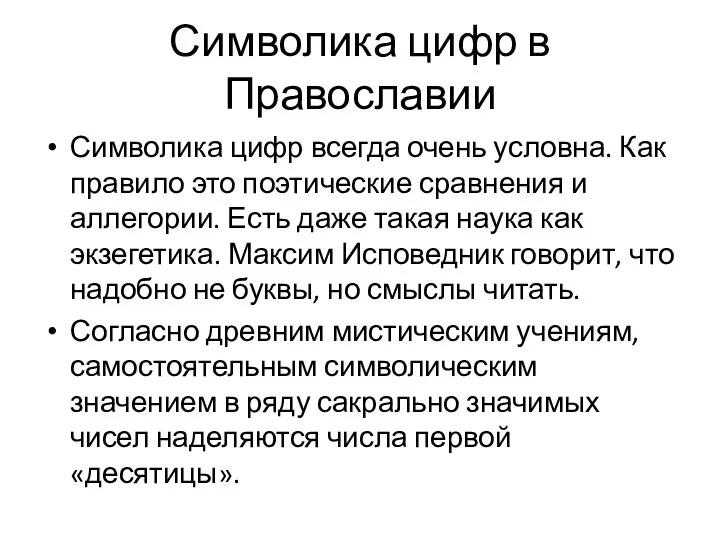 Символика цифр в Православии

• Символика цифр всегда очень условна. Как правило это поэтические сравнения и аллегории. Есть даже такая наука как экзегетика. Максим Исповедник говорит, что надобно не буквы, но смыслы читать.

• Согласно древним мистическим учениям, самостоятельным символическим значением в ряду сакрально значимых чисел наделяются числа первой «десятицы».